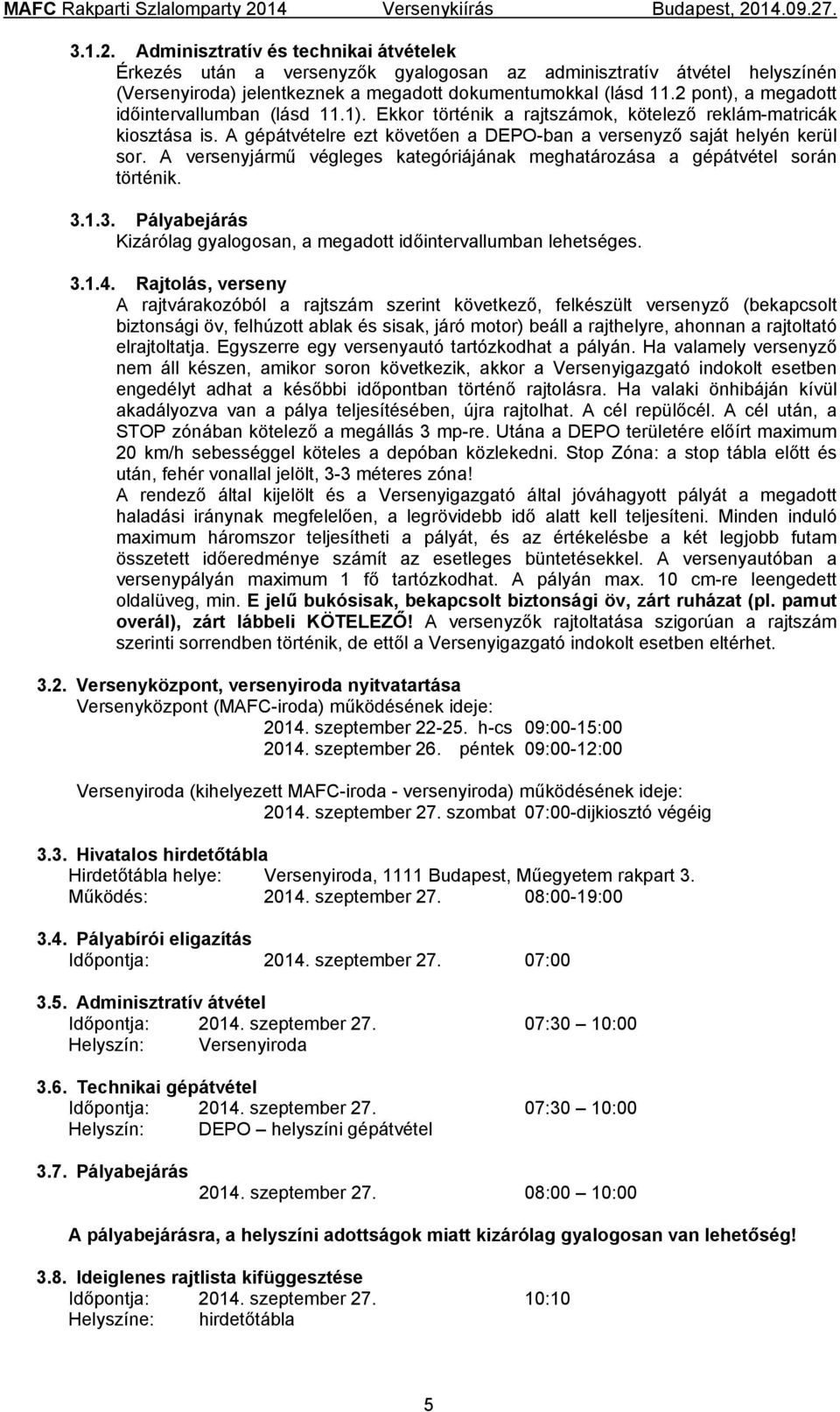 MAFC Rakparti Szlalomparty 2014 Versenykiírás Budapest, 2014.09.27.

3.1.2. Adminisztratív és technikai átvételek
Érkezés után a versenyzők gyalogosan az adminisztratív átvétel helyszínén (Versenyiroda) jelentkeznek a megadott dokumentumokkal (lásd 11.2 pont), a megadott időintervallumban (lásd 11.1). Ekkor történik a rajtszámok, kötelező reklám-matricák kiosztása is. A gépátvételre ezt követően a DEPO-ban a versenyző saját helyén kerül sor. A versenyjármű végleges kategóriájának meghatározása a gépátvétel során történik.

3.1.3. Pályabejárás
Kizárólag gyalogosan, a megadott időintervallumban lehetséges.

3.1.4. Rajtolás, verseny
A rajtvárakozóból a rajtszám szerint következő, felkészült versenyző (bekapcsolt biztonsági öv, felhúzott ablak és sisak, járó motor) beáll a rajthelyre, ahonnan a rajtoltató elrajtoltatja. Egyszerre egy versenyautó tartózkodhat a pályán. Ha valamely versenyző nem áll készen, amikor soron következik, akkor a Versenyigazgató indokolt esetben engedélyt adhat a későbbi időpontban történő rajtolásra. Ha valaki önhibáján kívül akadályozva van a pálya teljesítésében, újra rajtolhat. A cél repülőcél. A cél után, a STOP zónában kötelező a megállás 3 mp-re. Utána a DEPO területére előírt maximum 20 km/h sebességgel köteles a depóban közlekedni. Stop Zóna: a stop tábla előtt és után, fehér vonallal jelölt, 3-3 méteres zóna!
A rendező által kijelölt és a Versenyigazgató által jóváhagyott pályát a megadott haladási iránynak megfelelően, a legrövidebb idő alatt kell teljesíteni. Minden induló maximum háromszor teljesítheti a pályát, és az értékelésbe a két legjobb futam összetett időeredménye számít az esetleges büntetésekkel. A versenyautóban a versenypályán maximum 1 fő tartózkodhat. A pályán max. 10 cm-re leengedett oldalüveg, min. E jelű bukósisak, bekapcsolt biztonsági öv, zárt ruházat (pl. pamut overál), zárt lábbeli KÖTELEZŐ! A versenyzők rajtoltatása szigorúan a rajtszám szerinti sorrendben történik, de ettől a Versenyigazgató indokolt esetben eltérhet.

3.2. Versenyközpont, versenyiroda nyitvatartása
Versenyközpont (MAFC-iroda) működésének ideje:
2014. szeptember 22-25. h-cs 09:00-15:00
2014. szeptember 26. péntek 09:00-12:00

Versenyiroda (kihelyezett MAFC-iroda - versenyiroda) működésének ideje:
2014. szeptember 27. szombat 07:00-dijkiosztó végéig

3.3. Hivatalos hirdetőtábla
Hirdetőtábla helye: Versenyiroda, 1111 Budapest, Műegyetem rakpart 3.
Működés: 2014. szeptember 27. 08:00-19:00

3.4. Pályabírói eligazítás
Időpontja: 2014. szeptember 27. 07:00

3.5. Adminisztratív átvétel
Időpontja: 2014. szeptember 27. 07:30 10:00
Helyszín: Versenyiroda

3.6. Technikai gépátvétel
Időpontja: 2014. szeptember 27. 07:30 10:00
Helyszín: DEPO – helyszíni gépátvétel

3.7. Pályabejárás
2014. szeptember 27. 08:00 10:00

A pályabejárásra, a helyszíni adottságok miatt kizárólag gyalogosan van lehetőség!

3.8. Ideiglenes rajtlista kifüggesztése
Időpontja: 2014. szeptember 27. 10:10
Helyszíne: hirdetőtábla

5